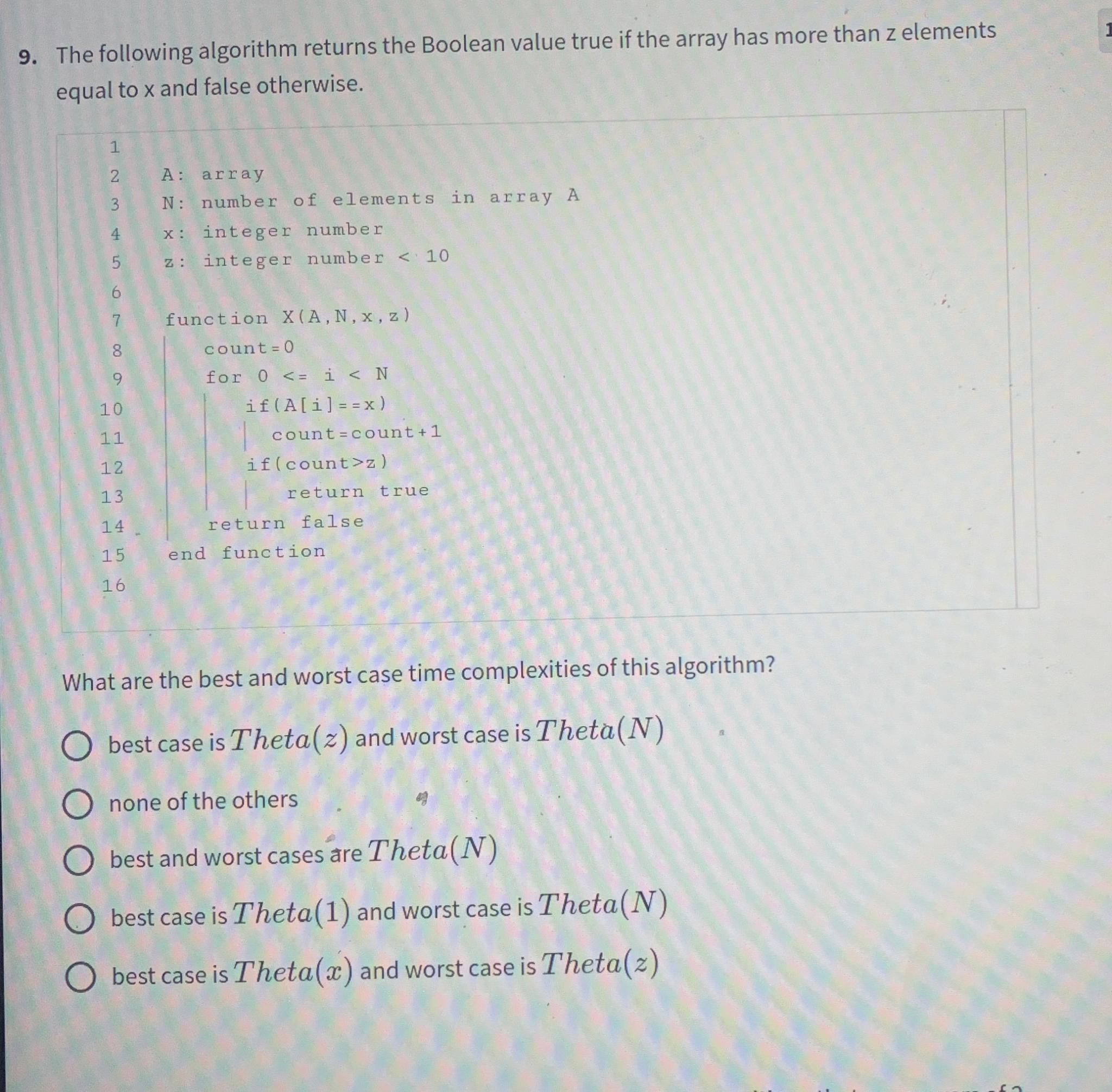 9. The following algorithm returns the Boolean value true if the array has more than z elements equal to x and false otherwise.

1
2 A: array
3 N: number of elements in array A
4 x: integer number
5 z: integer number < 10
6
7 function X(A,N,x,z)
8 count=0
9 for 0 <= i < N
10 if(A[i]==x)
11 count=count+1
12 if(count>z)
13 return true
14 return false
15 end function
16

What are the best and worst case time complexities of this algorithm?

best case is $Theta(z)$ and worst case is $Theta(N)$

none of the others

best and worst cases are $Theta(N)$

best case is $Theta(1)$ and worst case is $Theta(N)$

best case is $Theta(x)$ and worst case is $Theta(z)$